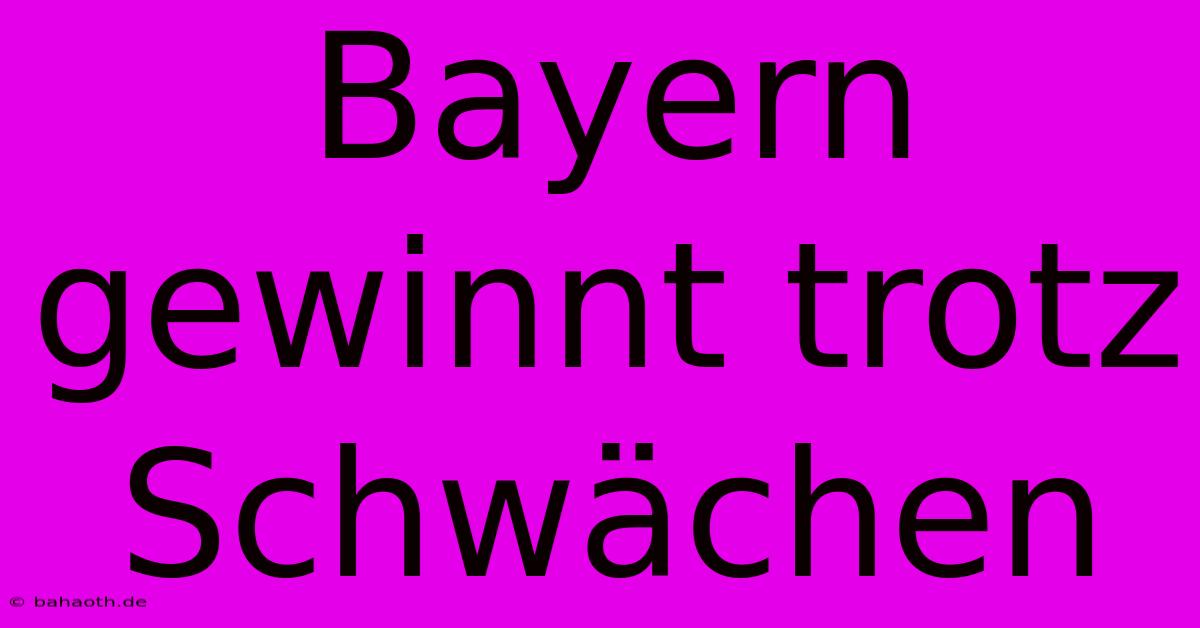 Bayern gewinnt trotz Schwächen

© bahaoth.de